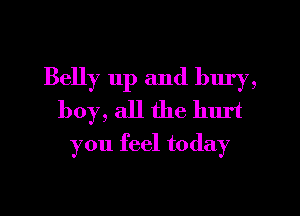 Belly up and bury, boy, all the hurt you feel today